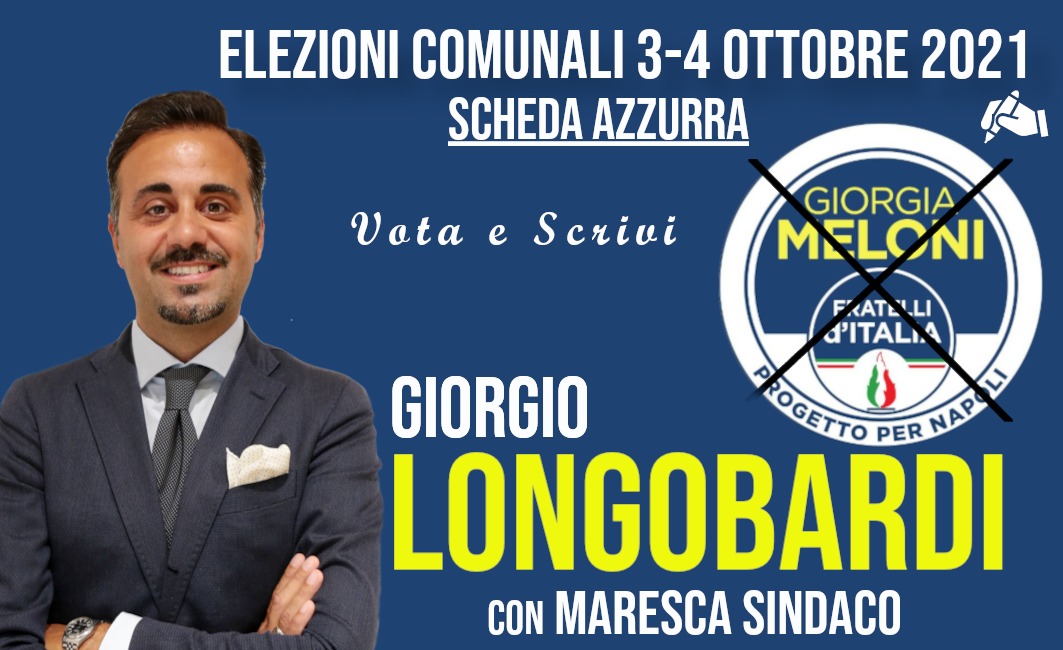 ELEZIONI COMUNALI 3-4 OTTOBRE 2021
SCHEDA AZZURRA

Vota e Scrivi

GIORGIA MELONI
FRATELLI D'ITALIA
PROGETTO PER NAPOLI

GIORGIO
LONGOBARDI
CON MARESCA SINDACO